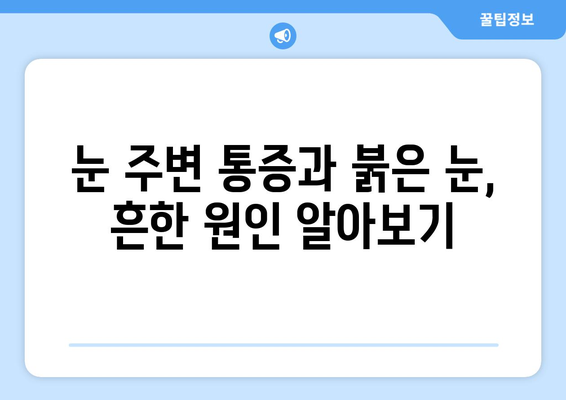 꿀팁정보

눈 주변 통증과 붉은 눈, 흔한 원인 알아보기